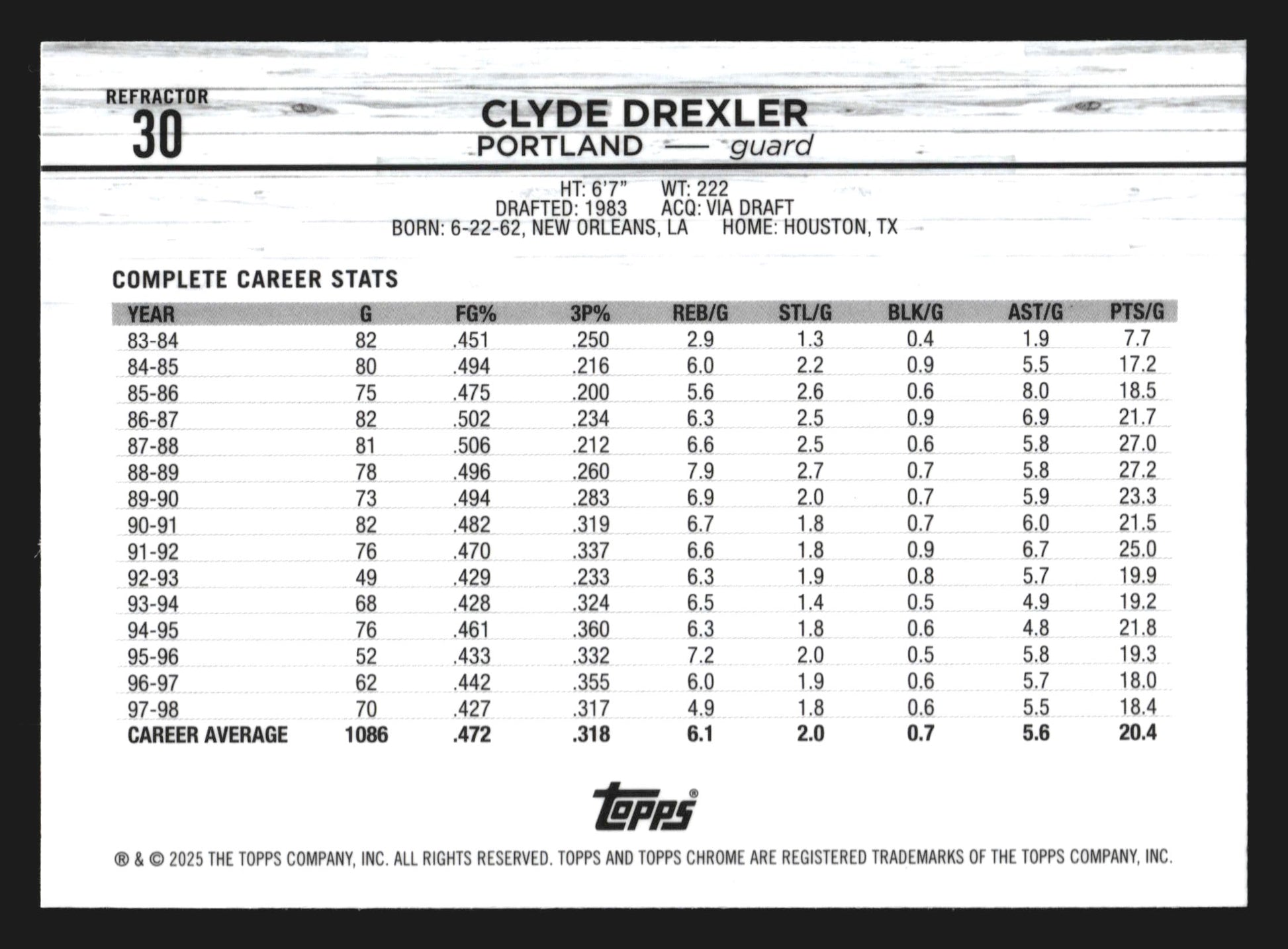 REFRACTOR
30

CLYDE DREXLER
PORTLAND — guard

HT: 6'7" WT: 222
DRAFTED: 1983 ACQ: VIA DRAFT
BORN: 6-22-62, NEW ORLEANS, LA HOME: HOUSTON, TX

COMPLETE CAREER STATS

| YEAR | G | FG% | 3P% | REB/G | STL/G | BLK/G | AST/G | PTS/G |
|---|---|---|---|---|---|---|---|---|
| 83-84 | 82 | .451 | .250 | 2.9 | 1.3 | 0.4 | 1.9 | 7.7 |
| 84-85 | 80 | .494 | .216 | 6.0 | 2.2 | 0.9 | 5.5 | 17.2 |
| 85-86 | 75 | .475 | .200 | 5.6 | 2.6 | 0.6 | 8.0 | 18.5 |
| 86-87 | 82 | .502 | .234 | 6.3 | 2.5 | 0.9 | 6.9 | 21.7 |
| 87-88 | 81 | .506 | .212 | 6.6 | 2.5 | 0.6 | 5.8 | 27.0 |
| 88-89 | 78 | .496 | .260 | 7.9 | 2.7 | 0.7 | 5.8 | 27.2 |
| 89-90 | 73 | .494 | .283 | 6.9 | 2.0 | 0.7 | 5.9 | 23.3 |
| 90-91 | 82 | .482 | .319 | 6.7 | 1.8 | 0.7 | 6.0 | 21.5 |
| 91-92 | 76 | .470 | .337 | 6.6 | 1.8 | 0.9 | 6.7 | 25.0 |
| 92-93 | 49 | .429 | .233 | 6.3 | 1.9 | 0.8 | 5.7 | 19.9 |
| 93-94 | 68 | .428 | .324 | 6.5 | 1.4 | 0.5 | 4.9 | 19.2 |
| 94-95 | 76 | .461 | .360 | 6.3 | 1.8 | 0.6 | 4.8 | 21.8 |
| 95-96 | 52 | .433 | .332 | 7.2 | 2.0 | 0.5 | 5.8 | 19.3 |
| 96-97 | 62 | .442 | .355 | 6.0 | 1.9 | 0.6 | 5.7 | 18.0 |
| 97-98 | 70 | .427 | .317 | 4.9 | 1.8 | 0.6 | 5.5 | 18.4 |
| CAREER AVERAGE | 1086 | .472 | .318 | 6.1 | 2.0 | 0.7 | 5.6 | 20.4 |

Topps®

® & © 2025 THE TOPPS COMPANY, INC. ALL RIGHTS RESERVED. TOPPS AND TOPPS CHROME ARE REGISTERED TRADEMARKS OF THE TOPPS COMPANY, INC.